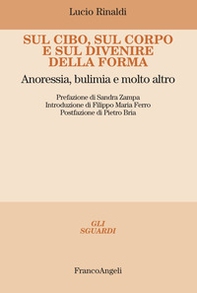 Lucio Rinaldi

SUL CIBO, SUL CORPO E SUL DIVENIRE DELLA FORMA

Anoressia, bulimia e molto altro

Prefazione di Sandra Zampa
Introduzione di Filippo Maria Ferro
Postfazione di Pietro Bria

GLI SGUARDI

FrancoAngeli